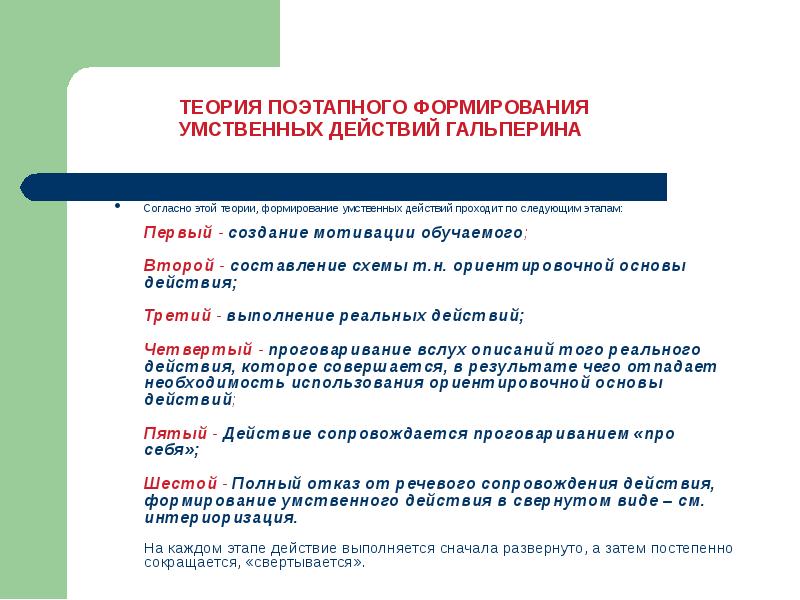 ТЕОРИЯ ПОЭТАПНОГО ФОРМИРОВАНИЯ УМСТВЕННЫХ ДЕЙСТВИЙ ГАЛЬПЕРИНА

• Согласно этой теории, формирование умственных действий проходит по следующим этапам:

Первый - создание мотивации обучаемого;

Второй - составление схемы т.н. ориентировочной основы действия;

Третий - выполнение реальных действий;

Четвертый - проговаривание вслух описаний того реального действия, которое совершается, в результате чего отпадает необходимость использования ориентировочной основы действий;

Пятый - Действие сопровождается проговариванием «про себя»;

Шестой - Полный отказ от речевого сопровождения действия, формирование умственного действия в свернутом виде – см. интериоризация.

На каждом этапе действие выполняется сначала развернуто, а затем постепенно сокращается, «свертывается».